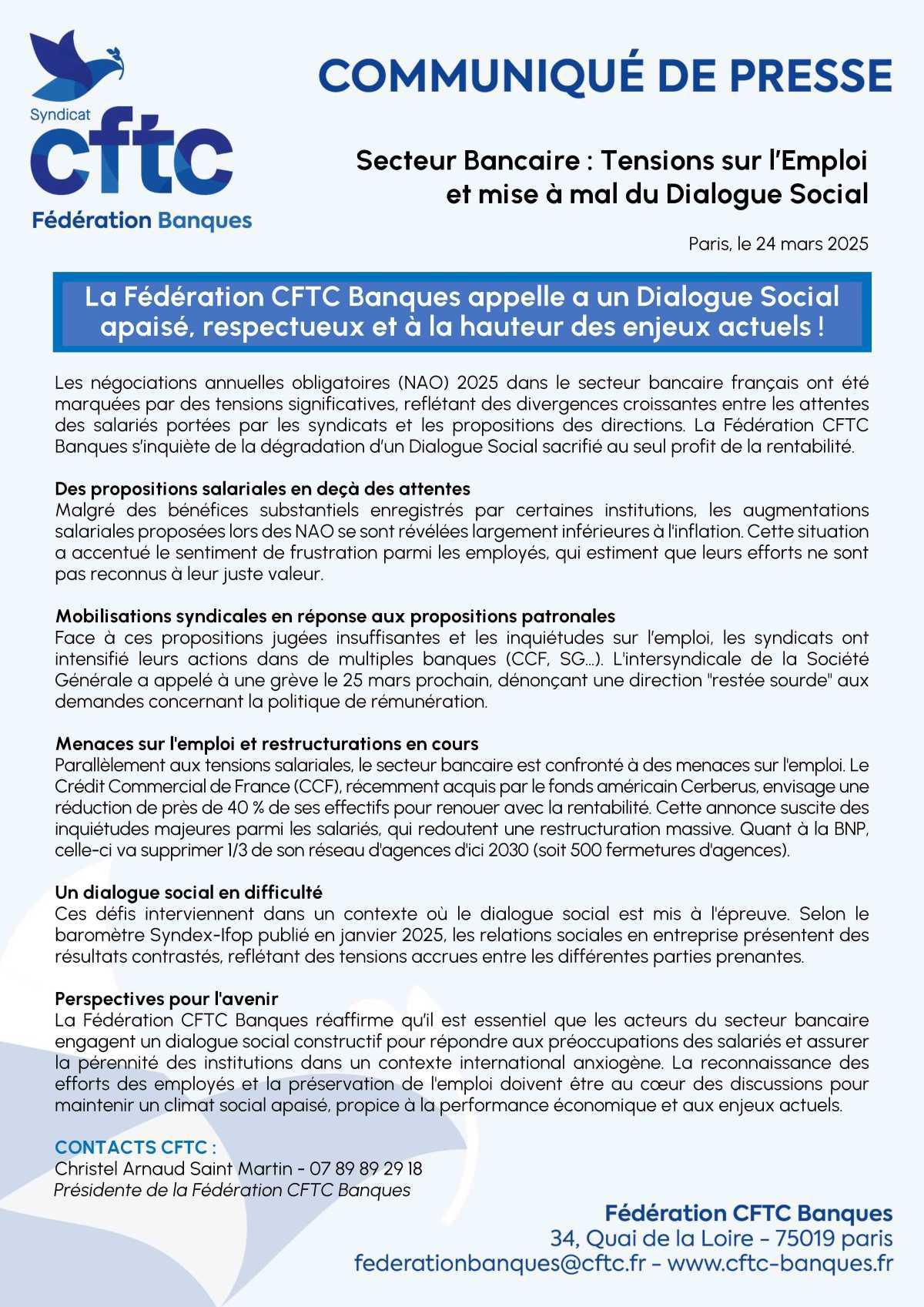 Syndicat
cftc
Fédération Banques

COMMUNIQUÉ DE PRESSE

Secteur Bancaire : Tensions sur l'Emploi et mise à mal du Dialogue Social

Paris, le 24 mars 2025

La Fédération CFTC Banques appelle a un Dialogue Social apaisé, respectueux et à la hauteur des enjeux actuels !

Les négociations annuelles obligatoires (NAO) 2025 dans le secteur bancaire français ont été marquées par des tensions significatives, reflétant des divergences croissantes entre les attentes des salariés portées par les syndicats et les propositions des directions. La Fédération CFTC Banques s'inquiète de la dégradation d'un Dialogue Social sacrifié au seul profit de la rentabilité.

Des propositions salariales en deçà des attentes
Malgré des bénéfices substantiels enregistrés par certaines institutions, les augmentations salariales proposées lors des NAO se sont révélées largement inférieures à l'inflation. Cette situation a accentué le sentiment de frustration parmi les employés, qui estiment que leurs efforts ne sont pas reconnus à leur juste valeur.

Mobilisations syndicales en réponse aux propositions patronales
Face à ces propositions jugées insuffisantes et les inquiétudes sur l'emploi, les syndicats ont intensifié leurs actions dans de multiples banques (CCF, SG...). L'intersyndicale de la Société Générale a appelé à une grève le 25 mars prochain, dénonçant une direction "restée sourde" aux demandes concernant la politique de rémunération.

Menaces sur l'emploi et restructurations en cours
Parallèlement aux tensions salariales, le secteur bancaire est confronté à des menaces sur l'emploi. Le Crédit Commercial de France (CCF), récemment acquis par le fonds américain Cerberus, envisage une réduction de près de 40 % de ses effectifs pour renouer avec la rentabilité. Cette annonce suscite des inquiétudes majeures parmi les salariés, qui redoutent une restructuration massive. Quant à la BNP, celle-ci va supprimer 1/3 de son réseau d'agences d'ici 2030 (soit 500 fermetures d'agences).

Un dialogue social en difficulté
Ces défis interviennent dans un contexte où le dialogue social est mis à l'épreuve. Selon le baromètre Syndex-Ifop publié en janvier 2025, les relations sociales en entreprise présentent des résultats contrastés, reflétant des tensions accrues entre les différentes parties prenantes.

Perspectives pour l'avenir
La Fédération CFTC Banques réaffirme qu'il est essentiel que les acteurs du secteur bancaire engagent un dialogue social constructif pour répondre aux préoccupations des salariés et assurer la pérennité des institutions dans un contexte international anxiogène. La reconnaissance des efforts des employés et la préservation de l'emploi doivent être au cœur des discussions pour maintenir un climat social apaisé, propice à la performance économique et aux enjeux actuels.

CONTACTS CFTC :
Christel Arnaud Saint Martin - 07 89 89 29 18
Présidente de la Fédération CFTC Banques

Fédération CFTC Banques
34, Quai de la Loire - 75019 paris
federationbanques@cftc.fr - www.cftc-banques.fr